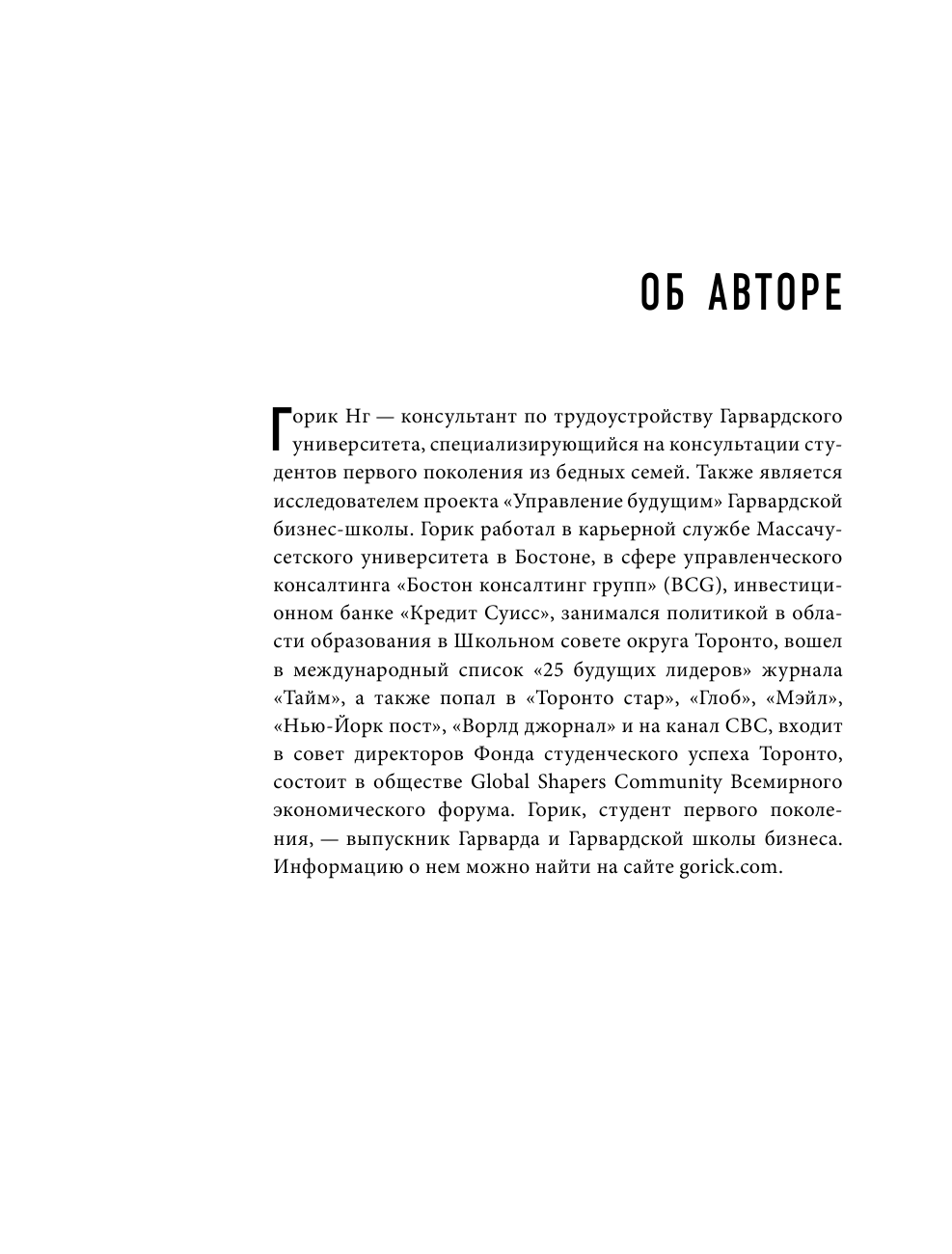 ОБ АВТОРЕ

Горик Нг — консультант по трудоустройству Гарвардского университета, специализирующийся на консультации студентов первого поколения из бедных семей. Также является исследователем проекта «Управление будущим» Гарвардской бизнес-школы. Горик работал в карьерной службе Массачусетского университета в Бостоне, в сфере управленческого консалтинга «Бостон консалтинг групп» (BCG), инвестиционном банке «Кредит Суисс», занимался политикой в области образования в Школьном совете округа Торонто, вошел в международный список «25 будущих лидеров» журнала «Тайм», а также попал в «Торонто стар», «Глоб», «Мэйл», «Нью-Йорк пост», «Ворлд джорнал» и на канал CBC, входит в совет директоров Фонда студенческого успеха Торонто, состоит в обществе Global Shapers Community Всемирного экономического форума. Горик, студент первого поколения, — выпускник Гарварда и Гарвардской школы бизнеса. Информацию о нем можно найти на сайте gorick.com.